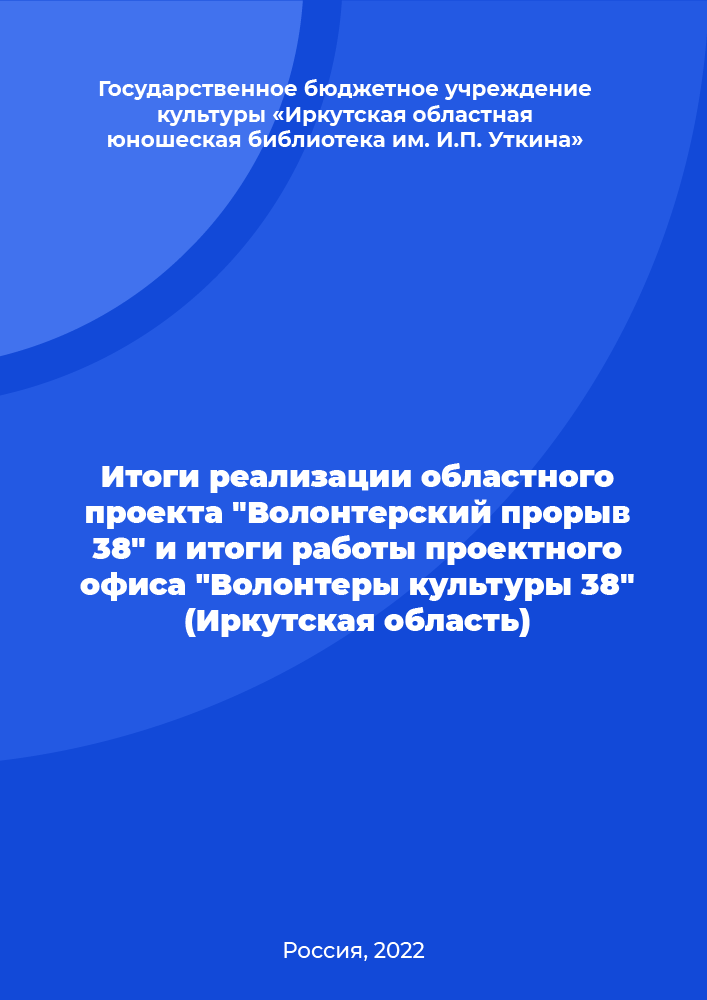 Государственное бюджетное учреждение культуры «Иркутская областная юношеская библиотека им. И.П. Уткина»

Итоги реализации областного проекта "Волонтерский прорыв 38" и итоги работы проектного офиса "Волонтеры культуры 38" (Иркутская область)

Россия, 2022